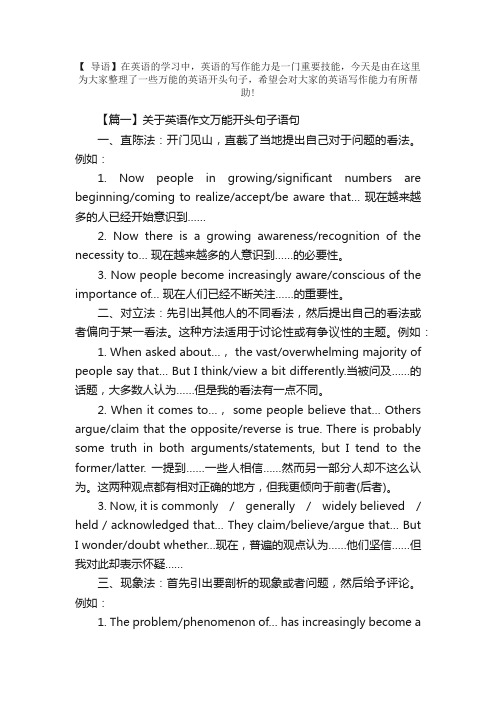 【 导语】在英语的学习中，英语的写作能力是一门重要技能，今天是由在这里为大家整理了一些万能的英语开头句子，希望会对大家的英语写作能力有所帮助!

【篇一】关于英语作文万能开头句子语句

一、直陈法：开门见山，直截了当地提出自己对于问题的看法。例如：

1. Now people in growing/significant numbers are beginning/coming to realize/accept/be aware that... 现在越来越多的人已经开始意识到......

2. Now there is a growing awareness/recognition of the necessity to... 现在越来越多的人意识到......的必要性。

3. Now people become increasingly aware/conscious of the importance of... 现在人们已经不断关注......的重要性。

二、对立法：先引出其他人的不同看法，然后提出自己的看法或者偏向于某一看法。这种方法适用于讨论性或有争议性的主题。例如：

1. When asked about...， the vast/overwhelming majority of people say that... But I think/view a bit differently.当被问及......的话题，大多数人认为......但是我的看法有一点不同。

2. When it comes to...， some people believe that... Others argue/claim that the opposite/reverse is true. There is probably some truth in both arguments/statements, but I tend to the former/latter. 一提到......一些人相信......然而另一部分人却不这么认为。这两种观点都有相对正确的地方，但我更倾向于前者(后者)。

3. Now, it is commonly / generally / widely believed / held / acknowledged that... They claim/believe/argue that... But I wonder/doubt whether...现在，普遍的观点认为......他们坚信......但我对此却表示怀疑......

三、现象法：首先引出要剖析的现象或者问题，然后给予评论。例如：

1. The problem/phenomenon of... has increasingly become a